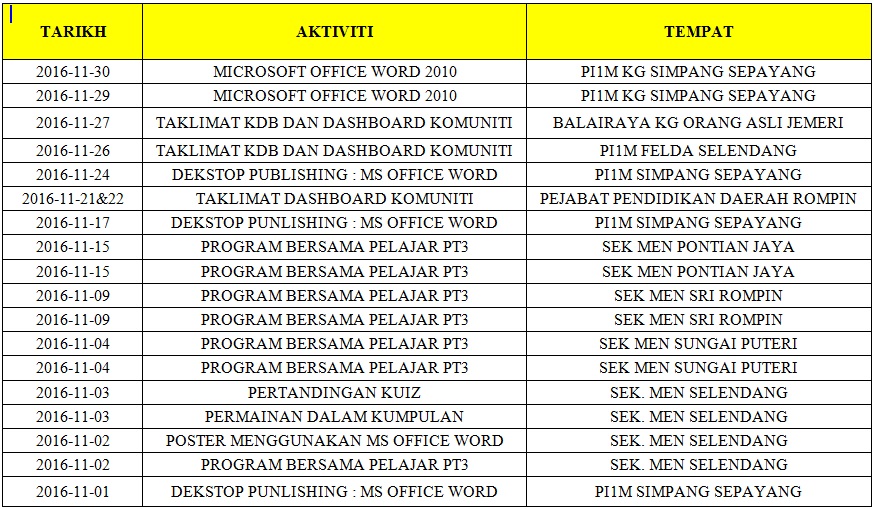 | TARIKH | AKTIVITI | TEMPAT |
|---|---|---|
| 2016-11-30 | MICROSOFT OFFICE WORD 2010 | PI1M KG SIMPANG SEPAYANG |
| 2016-11-29 | MICROSOFT OFFICE WORD 2010 | PI1M KG SIMPANG SEPAYANG |
| 2016-11-27 | TAKLIMAT KDB DAN DASHBOARD KOMUNITI | BALAIRAYA KG ORANG ASLI JEMERI |
| 2016-11-26 | TAKLIMAT KDB DAN DASHBOARD KOMUNITI | PI1M FELDA SELENDANG |
| 2016-11-24 | DEKSTOP PUBLISHING : MS OFFICE WORD | PI1M SIMPANG SEPAYANG |
| 2016-11-21&22 | TAKLIMAT DASHBOARD KOMUNITI | PEJABAT PENDIDIKAN DAERAH ROMPIN |
| 2016-11-17 | DEKSTOP PUNLISHING : MS OFFICE WORD | PI1M SIMPANG SEPAYANG |
| 2016-11-15 | PROGRAM BERSAMA PELAJAR PT3 | SEK MEN PONTIAN JAYA |
| 2016-11-15 | PROGRAM BERSAMA PELAJAR PT3 | SEK MEN PONTIAN JAYA |
| 2016-11-09 | PROGRAM BERSAMA PELAJAR PT3 | SEK MEN SRI ROMPIN |
| 2016-11-09 | PROGRAM BERSAMA PELAJAR PT3 | SEK MEN SRI ROMPIN |
| 2016-11-04 | PROGRAM BERSAMA PELAJAR PT3 | SEK MEN SUNGAI PUTERI |
| 2016-11-04 | PROGRAM BERSAMA PELAJAR PT3 | SEK MEN SUNGAI PUTERI |
| 2016-11-03 | PERTANDINGAN KUIZ | SEK. MEN SELENDANG |
| 2016-11-03 | PERMAINAN DALAM KUMPULAN | SEK. MEN SELENDANG |
| 2016-11-02 | POSTER MENGGUNAKAN MS OFFICE WORD | SEK. MEN SELENDANG |
| 2016-11-02 | PROGRAM BERSAMA PELAJAR PT3 | SEK. MEN SELENDANG |
| 2016-11-01 | DEKSTOP PUNLISHING : MS OFFICE WORD | PI1M SIMPANG SEPAYANG |